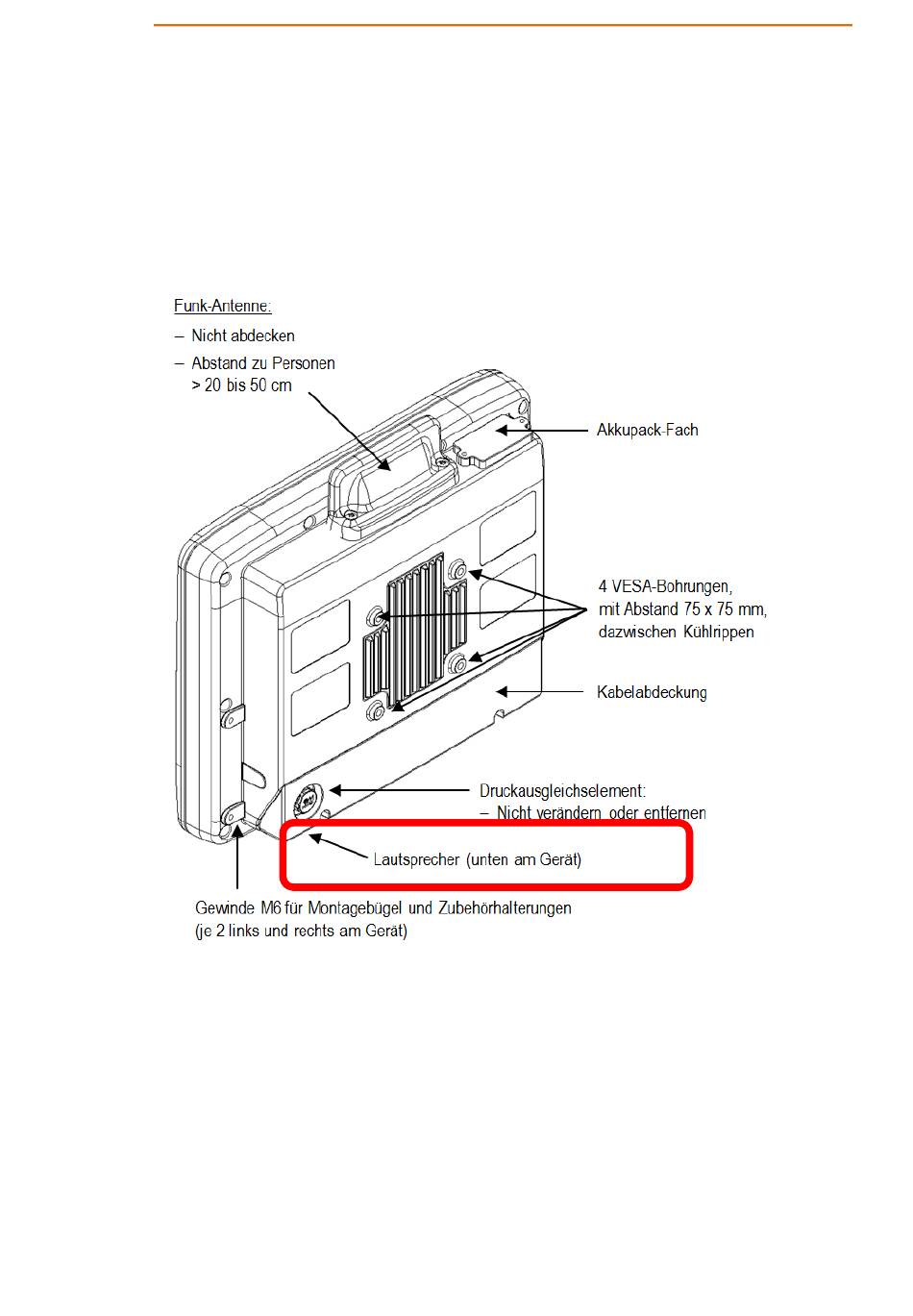 Funk-Antenne:

– Nicht abdecken

– Abstand zu Personen > 20 bis 50 cm

Akkupack-Fach

4 VESA-Bohrungen, mit Abstand 75 x 75 mm, dazwischen Kühlrippen

Kabelabdeckung

Druckausgleichselement:
– Nicht verändern oder entfernen

Lautsprecher (unten am Gerät)

Gewinde M6 für Montagebügel und Zubehörhalterungen (je 2 links und rechts am Gerät)